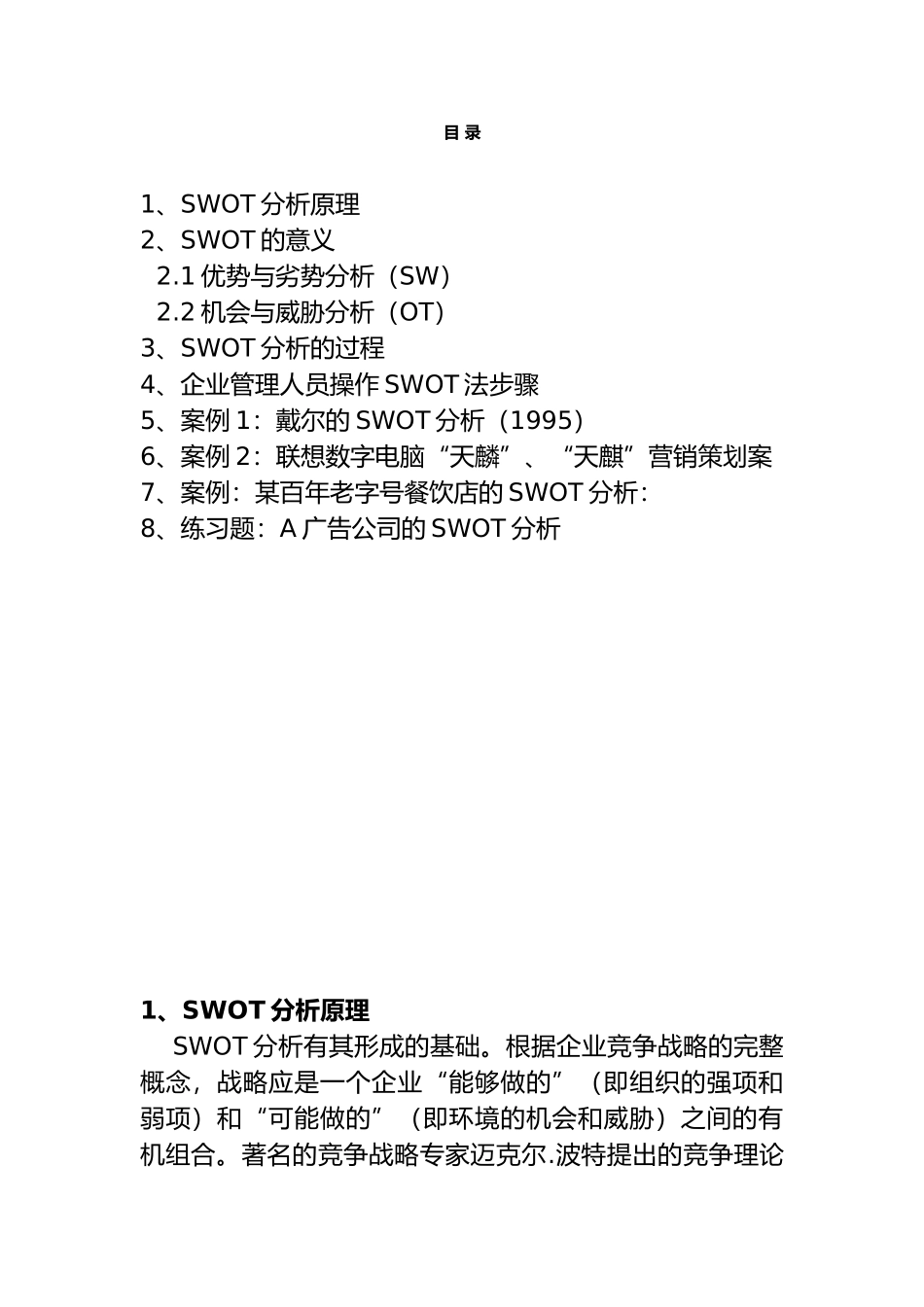 目 录

1、SWOT 分析原理
2、SWOT 的意义
2.1 优势与劣势分析（SW）
2.2 机会与威胁分析（OT）
3、SWOT 分析的过程
4、企业管理人员操作 SWOT 法步骤
5、案例 1：戴尔的 SWOT 分析（1995）
6、案例 2：联想数字电脑“天麟”、“天麒”营销策划案
7、案例：某百年老字号餐饮店的 SWOT 分析：
8、练习题：A 广告公司的 SWOT 分析

1、SWOT 分析原理

SWOT 分析有其形成的基础。根据企业竞争战略的完整概念，战略应是一个企业“能够做的”（即组织的强项和弱项）和“可能做的”（即环境的机会和威胁）之间的有机组合。著名的竞争战略专家迈克尔.波特提出的竞争理论